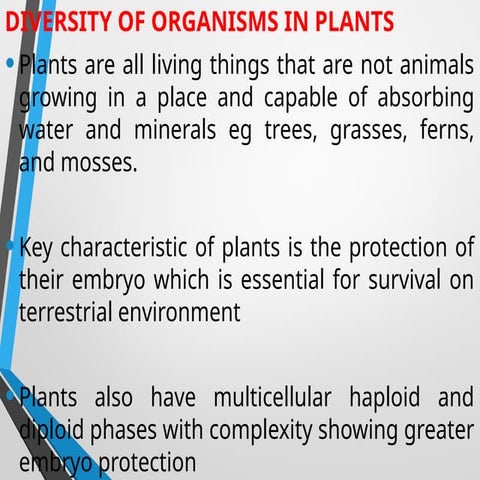 DIVERSITY OF ORGANISMS IN PLANTS

• Plants are all living things that are not animals growing in a place and capable of absorbing water and minerals eg trees, grasses, ferns, and mosses.

• Key characteristic of plants is the protection of their embryo which is essential for survival on terrestrial environment

• Plants also have multicellular haploid and diploid phases with complexity showing greater embryo protection